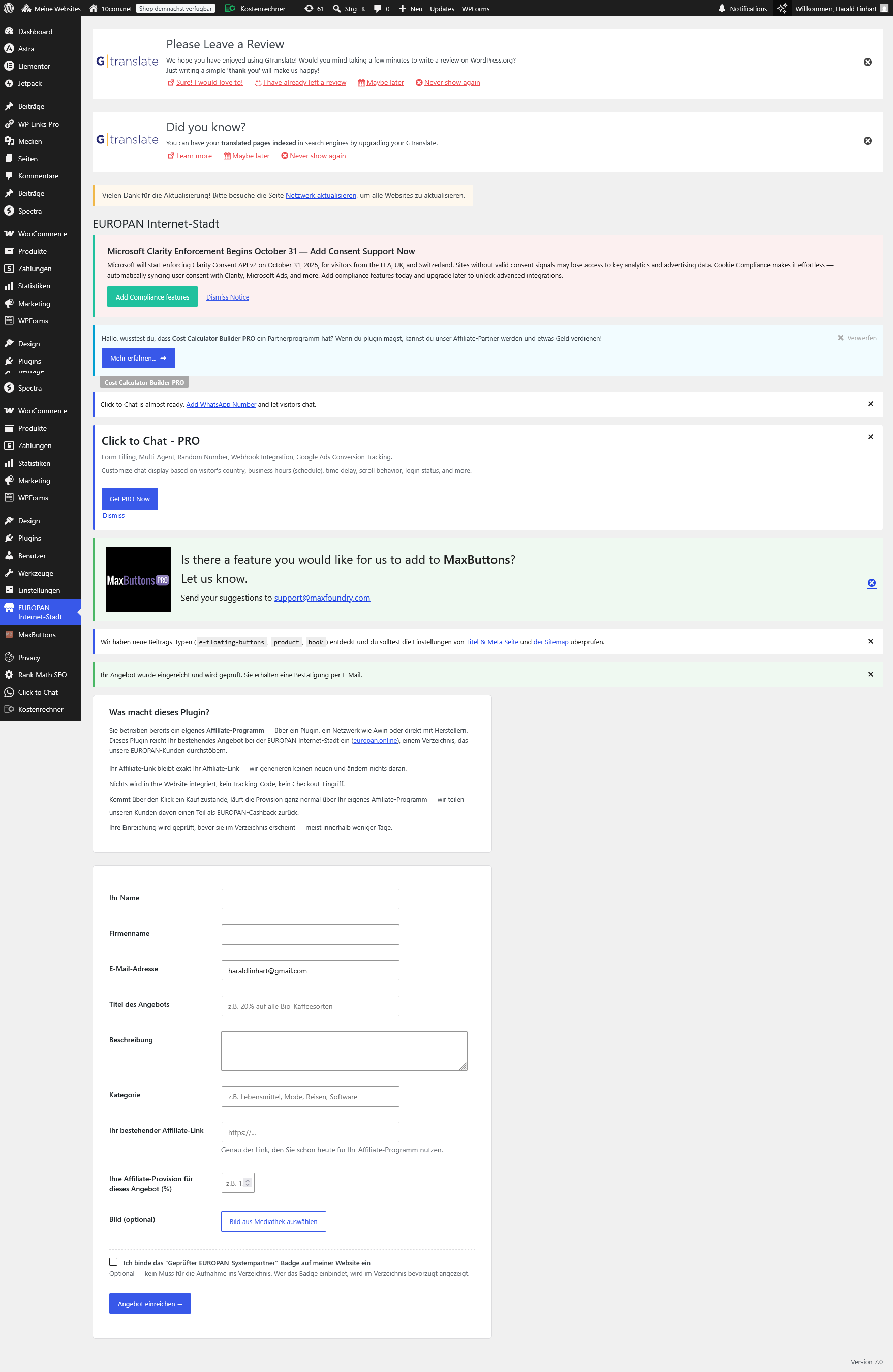 Meine Websites 10com.net Shop demnächst verfügbar Kostenrechner 61 Strg+K 0 Neu Updates WPForms Notifications Willkommen, Harald Linhart

Dashboard
Astra
Elementor
Jetpack
Beiträge
WP Links Pro
Medien
Seiten
Kommentare
Beiträge
Spectra
WooCommerce
Produkte
Zahlungen
Statistiken
Marketing
WPForms
Design
Plugins
Beiträge
Spectra
WooCommerce
Produkte
Zahlungen
Statistiken
Marketing
WPForms
Design
Plugins
Benutzer
Werkzeuge
Einstellungen
EUROPAN Internet-Stadt
MaxButtons
Privacy
Rank Math SEO
Click to Chat
Kostenrechner

G|translate
Please Leave a Review
We hope you have enjoyed using GTranslate! Would you mind taking a few minutes to write a review on WordPress.org? Just writing a simple 'thank you' will make us happy!
Sure! I would love to! I have already left a review Maybe later Never show again

G|translate
Did you know?
You can have your translated pages indexed in search engines by upgrading your GTranslate.
Learn more Maybe later Never show again

Vielen Dank für die Aktualisierung! Bitte besuche die Seite Netzwerk aktualisieren, um alle Websites zu aktualisieren.

EUROPAN Internet-Stadt

Microsoft Clarity Enforcement Begins October 31 — Add Consent Support Now
Microsoft will start enforcing Clarity Consent API v2 on October 31, 2025, for visitors from the EEA, UK, and Switzerland. Sites without valid consent signals may lose access to key analytics and advertising data. Cookie Compliance makes it effortless — automatically syncing user consent with Clarity, Microsoft Ads, and more. Add compliance features today and upgrade later to unlock advanced integrations.
Add Compliance features Dismiss Notice

Hallo, wusstest du, dass Cost Calculator Builder PRO ein Partnerprogramm hat? Wenn du plugin magst, kannst du unser Affiliate-Partner werden und etwas Geld verdienen!
Verwerfen
Mehr erfahren... →
Cost Calculator Builder PRO

Click to Chat is almost ready. Add WhatsApp Number and let visitors chat.

Click to Chat - PRO
Form Filling, Multi-Agent, Random Number, Webhook Integration, Google Ads Conversion Tracking.
Customize chat display based on visitor's country, business hours (schedule), time delay, scroll behavior, login status, and more.
Get PRO Now
Dismiss

MaxButtons PRO
Is there a feature you would like for us to add to MaxButtons?
Let us know.
Send your suggestions to support@maxfoundry.com

Wir haben neue Beitrags-Typen ( e-floating-buttons , product , book ) entdeckt und du solltest die Einstellungen von Titel & Meta Seite und der Sitemap überprüfen.

Ihr Angebot wurde eingereicht und wird geprüft. Sie erhalten eine Bestätigung per E-Mail.

Was macht dieses Plugin?
Sie betreiben bereits ein eigenes Affiliate-Programm — über ein Plugin, ein Netzwerk wie Awin oder direkt mit Herstellern. Dieses Plugin reicht Ihr bestehendes Angebot bei der EUROPAN Internet-Stadt ein (europan.online), einem Verzeichnis, das unsere EUROPAN-Kunden durchstöbern.
Ihr Affiliate-Link bleibt exakt Ihr Affiliate-Link — wir generieren keinen neuen und ändern nichts daran.
Nichts wird in Ihre Website integriert, kein Tracking-Code, kein Checkout-Eingriff.
Kommt über den Klick ein Kauf zustande, läuft die Provision ganz normal über Ihr eigenes Affiliate-Programm — wir teilen unseren Kunden davon einen Teil als EUROPAN-Cashback zurück.
Ihre Einreichung wird geprüft, bevor sie im Verzeichnis erscheint — meist innerhalb weniger Tage.

Ihr Name
Firmenname
E-Mail-Adresse haraldlinhart@gmail.com
Titel des Angebots z.B. 20% auf alle Bio-Kaffeesorten
Beschreibung
Kategorie z.B. Lebensmittel, Mode, Reisen, Software
Ihr bestehender Affiliate-Link https://...
Genau der Link, den Sie schon heute für Ihr Affiliate-Programm nutzen.
Ihre Affiliate-Provision für dieses Angebot (%) z.B. 1
Bild (optional) Bild aus Mediathek auswählen

Ich binde das "Geprüfter EUROPAN-Systempartner"-Badge auf meiner Website ein
Optional — kein Muss für die Aufnahme ins Verzeichnis. Wer das Badge einbindet, wird im Verzeichnis bevorzugt angezeigt.
Angebot einreichen →

Version 7.0